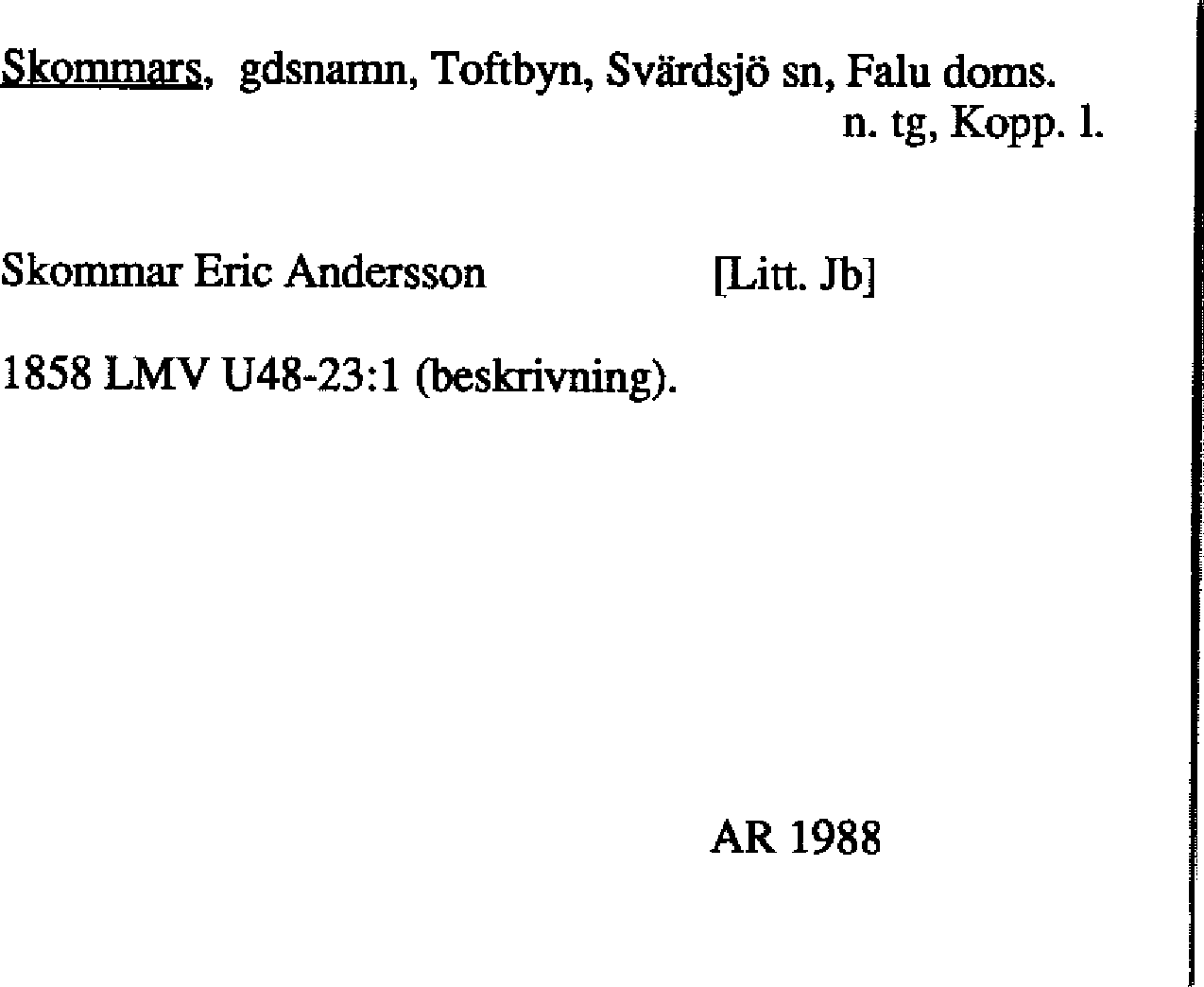 Skommars, gdsnamn, Toftbyn, Svärdsjö sn, Falu doms.
n. tg, Kopp. l.

Skommar Eric Andersson [Litt. Jb]

1858 LMV U48-23:1 (beskrivning).

AR 1988